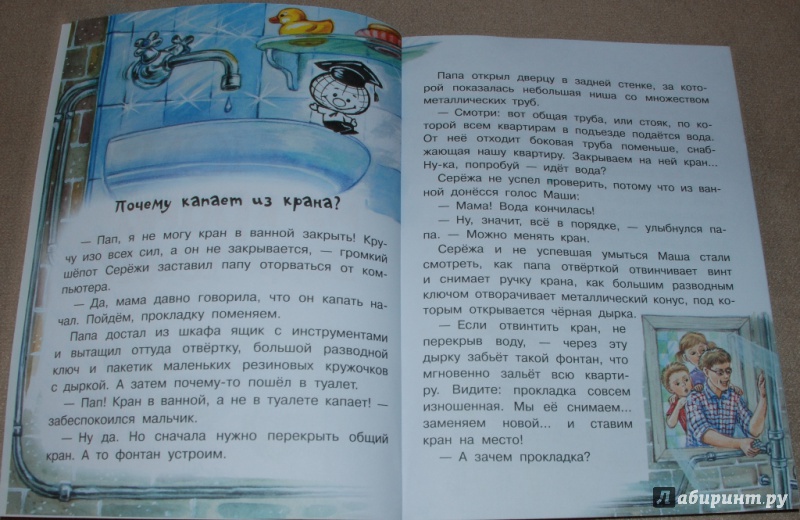 Почему капает из крана?

— Пап, я не могу кран в ванной закрыть! Кручу изо всех сил, а он не закрывается, — громкий шёпот Серёжи заставил папу оторваться от компьютера.

— Да, мама давно говорила, что он капать начал. Пойдём, прокладку поменяем.

Папа достал из шкафа ящик с инструментами и вытащил оттуда отвёртку, большой разводной ключ и пакетик маленьких резиновых кружочков с дыркой. А затем почему-то пошёл в туалет.

— Пап! Кран в ванной, а не в туалете капает! — забеспокоился мальчик.

— Ну да. Но сначала нужно перекрыть общий кран. А то фонтан устроим.

Папа открыл дверцу в задней стенке, за которой показалась небольшая ниша со множеством металлических труб.

— Смотри: вот общая труба, или стояк, по которой всем квартирам в подъезде подаётся вода. От неё отходит боковая труба поменьше, снабжающая нашу квартиру. Закрываем на ней кран... Ну-ка, попробуй — идёт вода?

Серёжа не успел проверить, потому что из ванной донёсся голос Маши:

— Мама! Вода кончилась!

— Ну, значит, всё в порядке, — улыбнулся папа. — Можно менять кран.

Серёжа и не успевшая умыться Маша стали смотреть, как папа отвёрткой отвинчивает винт и снимает ручку крана, как большим разводным ключом отворачивает металлический конус, под которым открывается чёрная дырка.

— Если отвинтить кран, не перекрыв воду, — через эту дырку забьёт такой фонтан, что мгновенно зальёт всю квартиру. Видите: прокладка совсем изношенная. Мы её снимаем... заменяем новой... и ставим кран на место!

— А зачем прокладка?

Лабиринт.ру